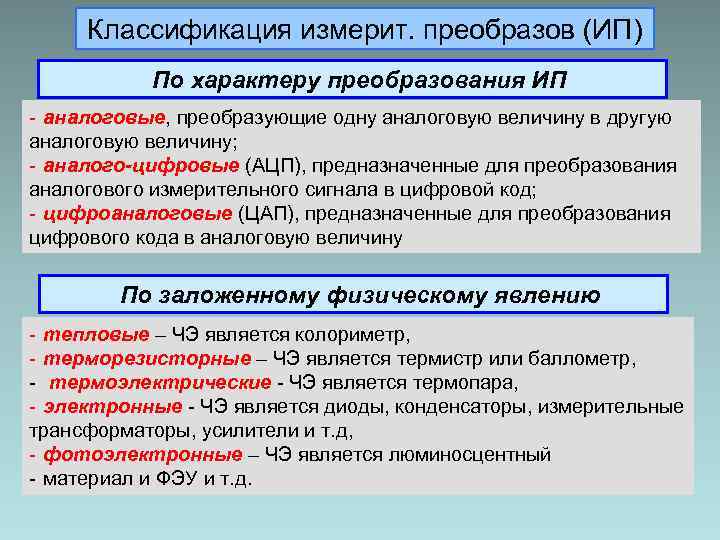 Классификация измерит. преобразов (ИП)

По характеру преобразования ИП

- аналоговые, преобразующие одну аналоговую величину в другую аналоговую величину;
- аналого-цифровые (АЦП), предназначенные для преобразования аналогового измерительного сигнала в цифровой код;
- цифроаналоговые (ЦАП), предназначенные для преобразования цифрового кода в аналоговую величину

По заложенному физическому явлению

- тепловые – ЧЭ является колориметр,
- терморезисторные – ЧЭ является термистр или баллометр,
- термоэлектрические - ЧЭ является термопара,
- электронные - ЧЭ является диоды, конденсаторы, измерительные трансформаторы, усилители и т.д,
- фотоэлектронные – ЧЭ является люминосцентный
- материал и ФЭУ и т.д.